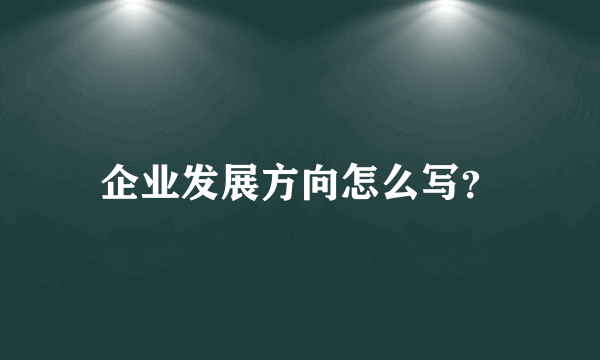 企业发展方向怎么写?